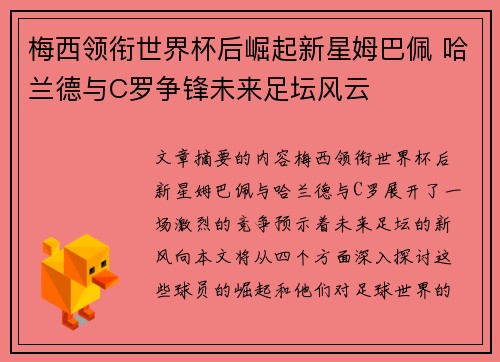 梅西领衔世界杯后崛起新星姆巴佩 哈兰德与C罗争锋未来足坛风云

文章摘要的内容梅西领衔世界杯后新星姆巴佩与哈兰德与C罗展开了一场激烈的竞争预示着未来足坛的新风向本文将从四个方面深入探讨这些球员的崛起和他们对足球世界的